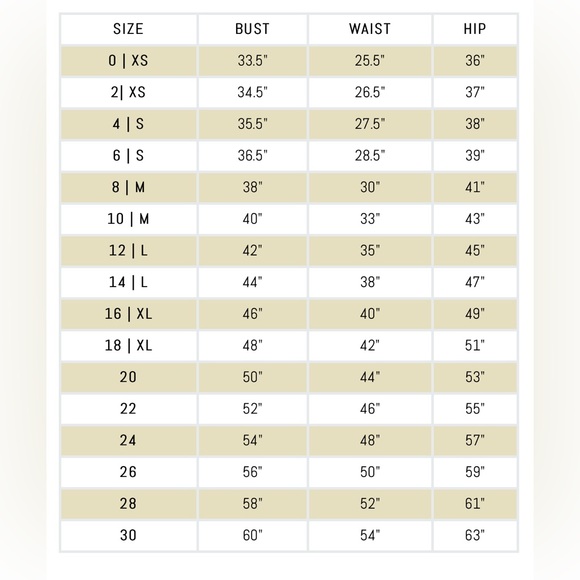 | SIZE | BUST | WAIST | HIP |
|---|---|---|---|
| 0 \| XS | 33.5" | 25.5" | 36" |
| 2\| XS | 34.5" | 26.5" | 37" |
| 4 \| S | 35.5" | 27.5" | 38" |
| 6 \| S | 36.5" | 28.5" | 39" |
| 8 \| M | 38" | 30" | 41" |
| 10 \| M | 40" | 33" | 43" |
| 12 \| L | 42" | 35" | 45" |
| 14 \| L | 44" | 38" | 47" |
| 16 \| XL | 46" | 40" | 49" |
| 18 \| XL | 48" | 42" | 51" |
| 20 | 50" | 44" | 53" |
| 22 | 52" | 46" | 55" |
| 24 | 54" | 48" | 57" |
| 26 | 56" | 50" | 59" |
| 28 | 58" | 52" | 61" |
| 30 | 60" | 54" | 63" |